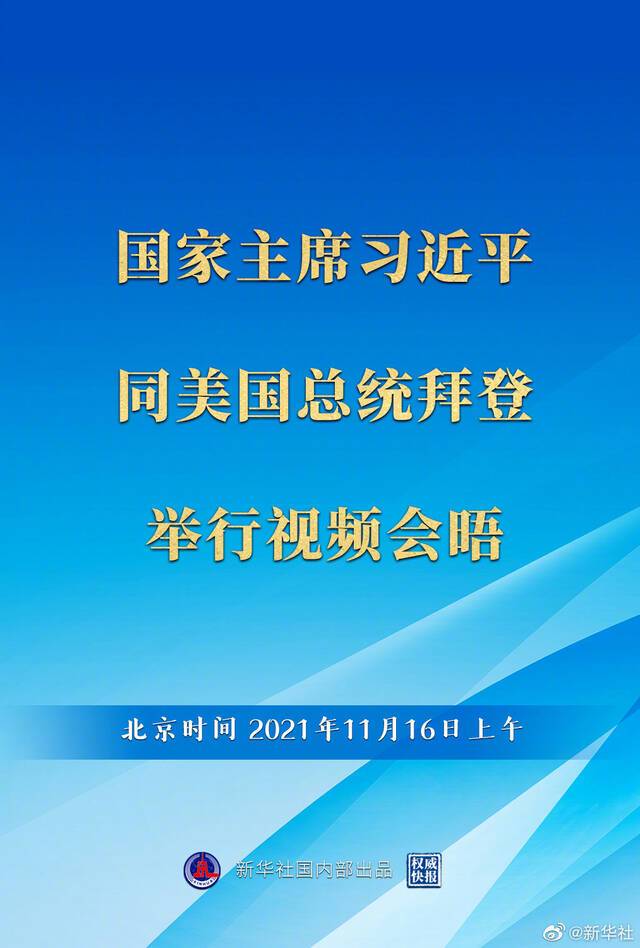 国家主席习近平

同美国总统拜登

举行视频会晤

北京时间 2021年11月16日上午

新华社国内部出品 权威快报

@新华社